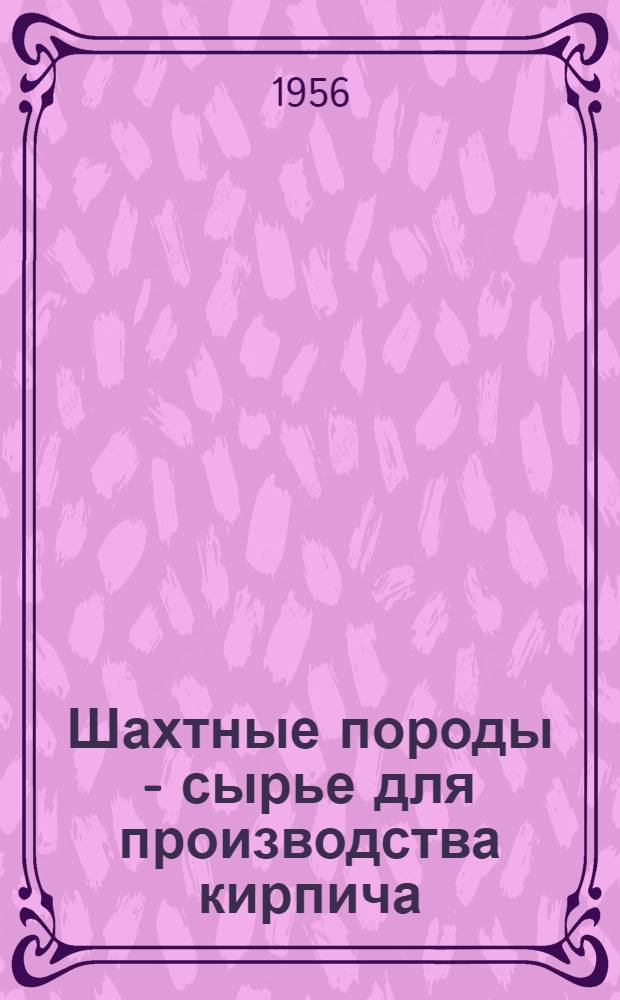 1956

Шахтные породы - сырье для производства кирпича